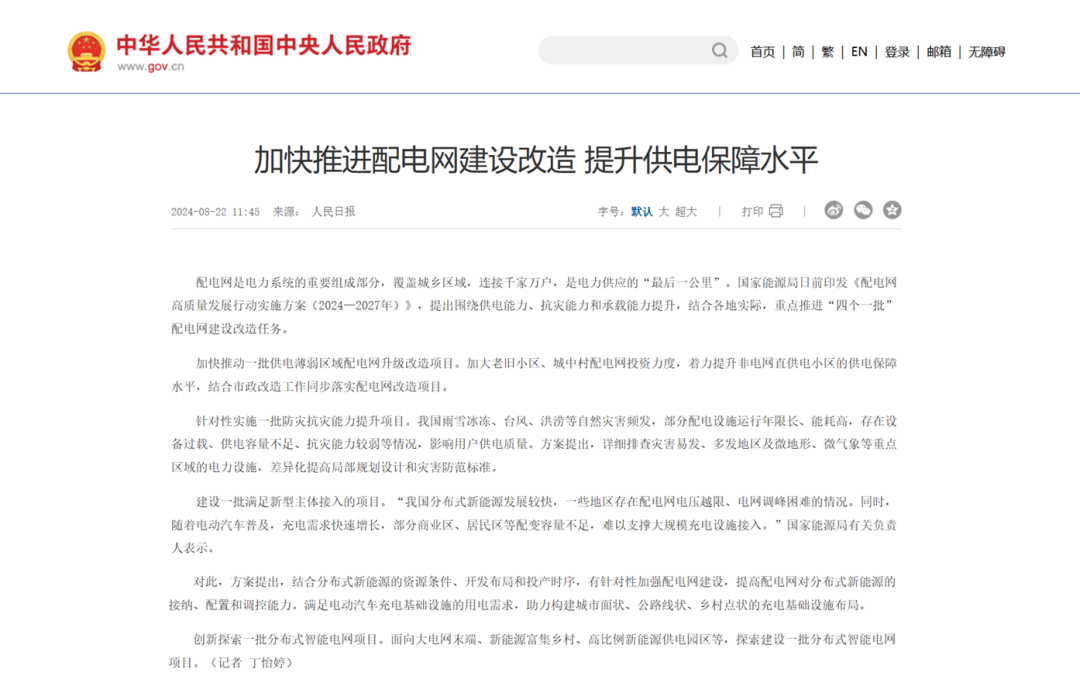 中华人民共和国中央人民政府
www.gov.cn

首页 | 简 | 繁 | EN | 登录 | 邮箱 | 无障碍

加快推进配电网建设改造 提升供电保障水平

2024-08-22 11:45 来源： 人民日报

字号：默认 大 超大 | 打印

配电网是电力系统的重要组成部分，覆盖城乡区域，连接千家万户，是电力供应的“最后一公里”。国家能源局日前印发《配电网高质量发展行动实施方案（2024—2027年）》，提出围绕供电能力、抗灾能力和承载能力提升，结合各地实际，重点推进“四个一批”配电网建设改造任务。

加快推动一批供电薄弱区域配电网升级改造项目。加大老旧小区、城中村配电网投资力度，着力提升非电网直供电小区的供电保障水平，结合市政改造工作同步落实配电网改造项目。

针对性实施一批防灾抗灾能力提升项目。我国雨雪冰冻、台风、洪涝等自然灾害频发，部分配电设施运行年限长、能耗高，存在设备过载、供电容量不足、抗灾能力较弱等情况，影响用户供电质量。方案提出，详细排查灾害易发、多发地区及微地形、微气象等重点区域的电力设施，差异化提高局部规划设计和灾害防范标准。

建设一批满足新型主体接入的项目。“我国分布式新能源发展较快，一些地区存在配电网电压越限、电网调峰困难的情况。同时，随着电动汽车普及，充电需求快速增长，部分商业区、居民区等配变容量不足，难以支撑大规模充电设施接入。”国家能源局有关负责人表示。

对此，方案提出，结合分布式新能源的资源条件、开发布局和投产时序，有针对性加强配电网建设，提高配电网对分布式新能源的接纳、配置和调控能力。满足电动汽车充电基础设施的用电需求，助力构建城市面状、公路线状、乡村点状的充电基础设施布局。

创新探索一批分布式智能电网项目。面向大电网末端、新能源富集乡村、高比例新能源供电园区等，探索建设一批分布式智能电网项目。（记者 丁怡婷）